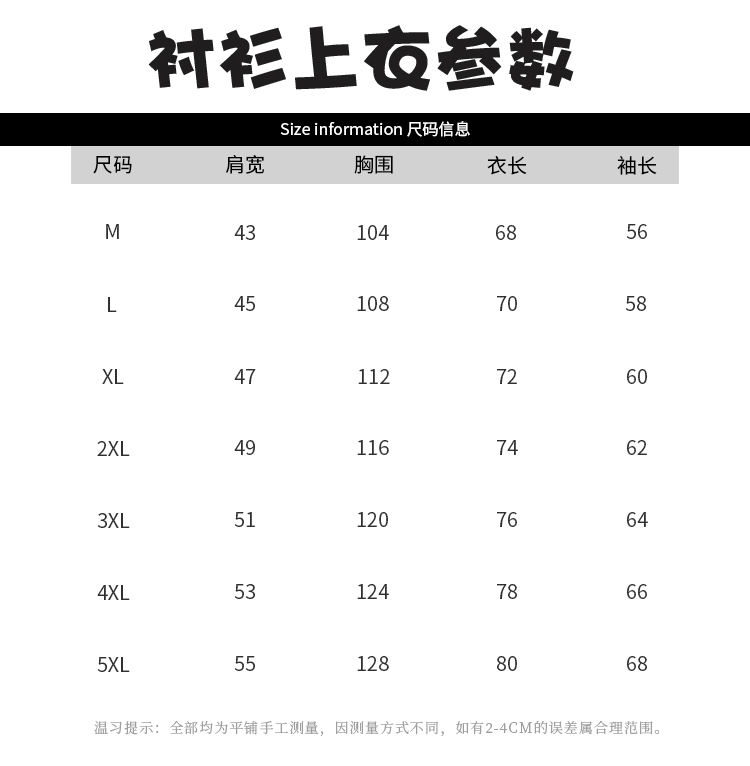 衬衫上衣参数

Size information 尺码信息

| 尺码 | 肩宽 | 胸围 | 衣长 | 袖长 |
|---|---|---|---|---|
| M | 43 | 104 | 68 | 56 |
| L | 45 | 108 | 70 | 58 |
| XL | 47 | 112 | 72 | 60 |
| 2XL | 49 | 116 | 74 | 62 |
| 3XL | 51 | 120 | 76 | 64 |
| 4XL | 53 | 124 | 78 | 66 |
| 5XL | 55 | 128 | 80 | 68 |

温习提示：全部均为平铺手工测量，因测量方式不同，如有2-4CM的误差属合理范围。